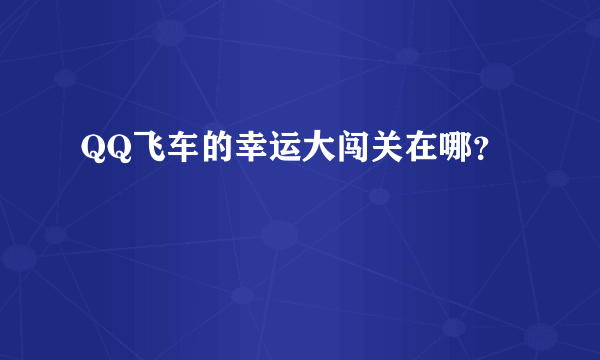 QQ飞车的幸运大闯关在哪？